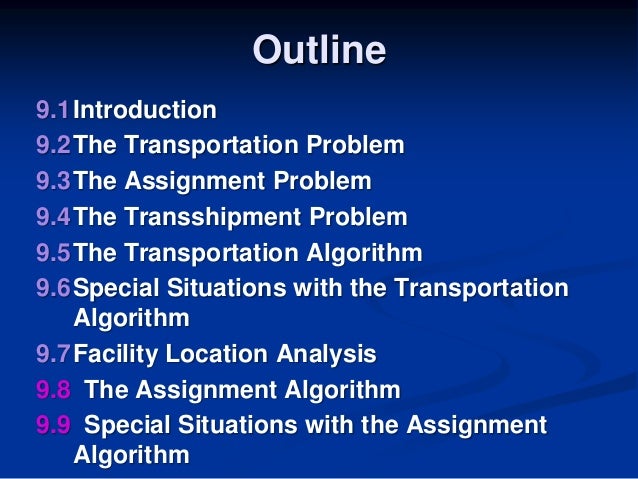 Outline

9.1 Introduction
9.2 The Transportation Problem
9.3 The Assignment Problem
9.4 The Transshipment Problem
9.5 The Transportation Algorithm
9.6 Special Situations with the Transportation Algorithm
9.7 Facility Location Analysis
9.8 The Assignment Algorithm
9.9 Special Situations with the Assignment Algorithm